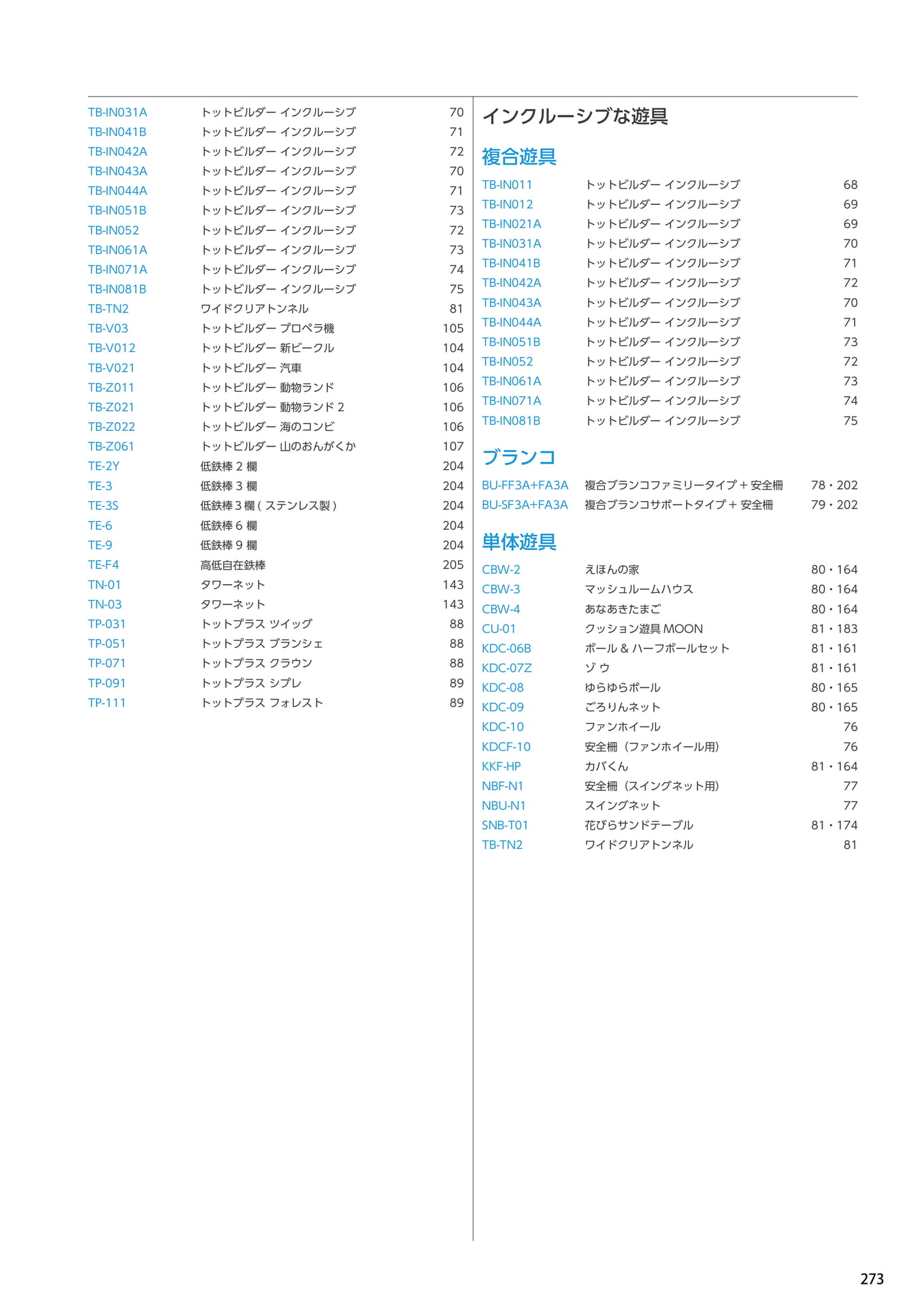 | | | |
|---|---|---|
| TB-IN031A | トットビルダー インクルーシブ | 70 |
| TB-IN041B | トットビルダー インクルーシブ | 71 |
| TB-IN042A | トットビルダー インクルーシブ | 72 |
| TB-IN043A | トットビルダー インクルーシブ | 70 |
| TB-IN044A | トットビルダー インクルーシブ | 71 |
| TB-IN051B | トットビルダー インクルーシブ | 73 |
| TB-IN052 | トットビルダー インクルーシブ | 72 |
| TB-IN061A | トットビルダー インクルーシブ | 73 |
| TB-IN071A | トットビルダー インクルーシブ | 74 |
| TB-IN081B | トットビルダー インクルーシブ | 75 |
| TB-TN2 | ワイドクリアトンネル | 81 |
| TB-V03 | トットビルダー プロペラ機 | 105 |
| TB-V012 | トットビルダー 新ビークル | 104 |
| TB-V021 | トットビルダー 汽車 | 104 |
| TB-Z011 | トットビルダー 動物ランド | 106 |
| TB-Z021 | トットビルダー 動物ランド 2 | 106 |
| TB-Z022 | トットビルダー 海のコンビ | 106 |
| TB-Z061 | トットビルダー 山のおんがくか | 107 |
| TE-2Y | 低鉄棒 2 欄 | 204 |
| TE-3 | 低鉄棒 3 欄 | 204 |
| TE-3S | 低鉄棒 3 欄 ( ステンレス製 ) | 204 |
| TE-6 | 低鉄棒 6 欄 | 204 |
| TE-9 | 低鉄棒 9 欄 | 204 |
| TE-F4 | 高低自在鉄棒 | 205 |
| TN-01 | タワーネット | 143 |
| TN-03 | タワーネット | 143 |
| TP-031 | トットプラス ツイッグ | 88 |
| TP-051 | トットプラス ブランシェ | 88 |
| TP-071 | トットプラス クラウン | 88 |
| TP-091 | トットプラス シプレ | 89 |
| TP-111 | トットプラス フォレスト | 89 |

インクルーシブな遊具

複合遊具

| | | |
|---|---|---|
| TB-IN011 | トットビルダー インクルーシブ | 68 |
| TB-IN012 | トットビルダー インクルーシブ | 69 |
| TB-IN021A | トットビルダー インクルーシブ | 69 |
| TB-IN031A | トットビルダー インクルーシブ | 70 |
| TB-IN041B | トットビルダー インクルーシブ | 71 |
| TB-IN042A | トットビルダー インクルーシブ | 72 |
| TB-IN043A | トットビルダー インクルーシブ | 70 |
| TB-IN044A | トットビルダー インクルーシブ | 71 |
| TB-IN051B | トットビルダー インクルーシブ | 73 |
| TB-IN052 | トットビルダー インクルーシブ | 72 |
| TB-IN061A | トットビルダー インクルーシブ | 73 |
| TB-IN071A | トットビルダー インクルーシブ | 74 |
| TB-IN081B | トットビルダー インクルーシブ | 75 |

ブランコ

| | | |
|---|---|---|
| BU-FF3A+FA3A | 複合ブランコファミリータイプ + 安全柵 | 78・202 |
| BU-SF3A+FA3A | 複合ブランコサポートタイプ + 安全柵 | 79・202 |

単体遊具

| | | |
|---|---|---|
| CBW-2 | えほんの家 | 80・164 |
| CBW-3 | マッシュルームハウス | 80・164 |
| CBW-4 | あなあきたまご | 80・164 |
| CU-01 | クッション遊具 MOON | 81・183 |
| KDC-06B | ボール & ハーフボールセット | 81・161 |
| KDC-07Z | ゾ ウ | 81・161 |
| KDC-08 | ゆらゆらポール | 80・165 |
| KDC-09 | ごろりんネット | 80・165 |
| KDC-10 | ファンホイール | 76 |
| KDCF-10 | 安全柵（ファンホイール用） | 76 |
| KKF-HP | カバくん | 81・164 |
| NBF-N1 | 安全柵（スイングネット用） | 77 |
| NBU-N1 | スイングネット | 77 |
| SNB-T01 | 花びらサンドテーブル | 81・174 |
| TB-TN2 | ワイドクリアトンネル | 81 |

273